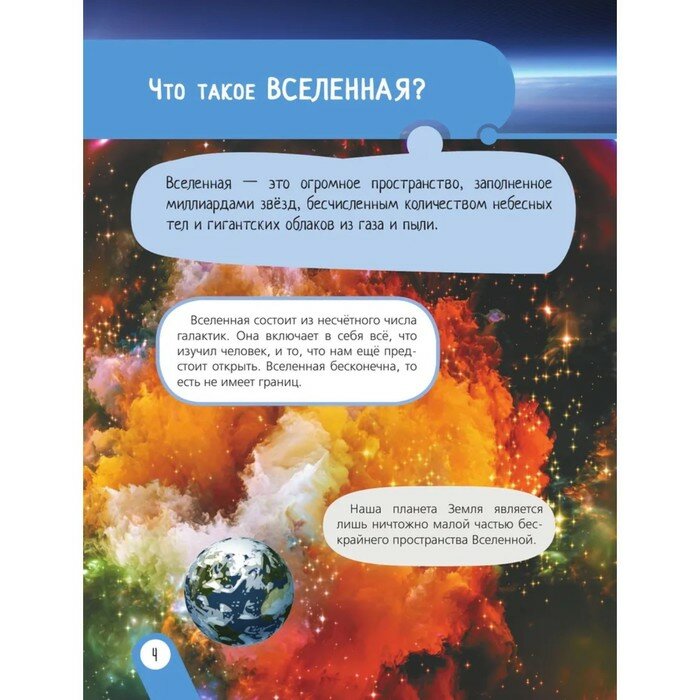 Что такое ВСЕЛЕННАЯ?

Вселенная — это огромное пространство, заполненное миллиардами звёзд, бесчисленным количеством небесных тел и гигантских облаков из газа и пыли.

Вселенная состоит из несчётного числа галактик. Она включает в себя всё, что изучил человек, и то, что нам ещё предстоит открыть. Вселенная бесконечна, то есть не имеет границ.

Наша планета Земля является лишь ничтожно малой частью бескрайнего пространства Вселенной.

4